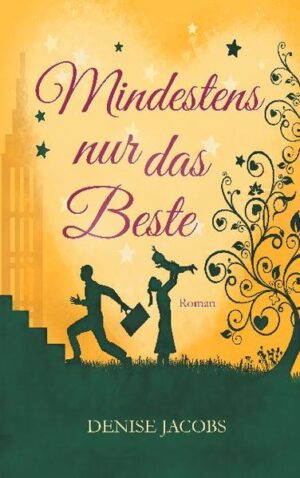 Mindestens nur das Beste

Roman

DENISE JACOBS